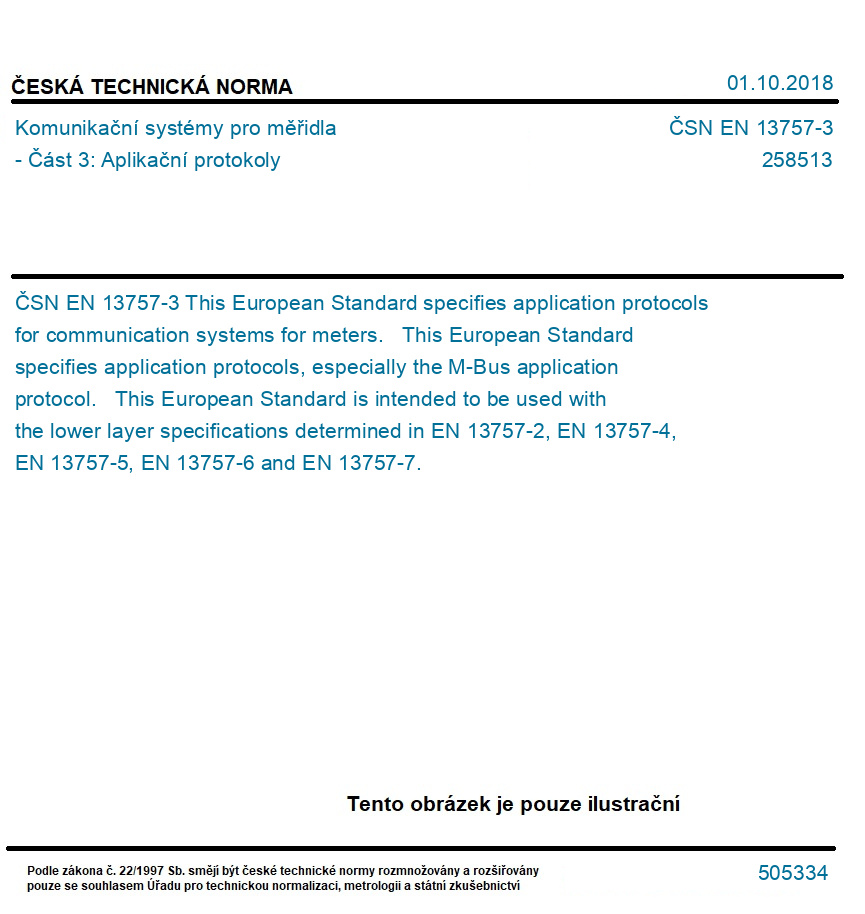 ČESKÁ TECHNICKÁ NORMA

01.10.2018

Komunikační systémy pro měřidla - Část 3: Aplikační protokoly

ČSN EN 13757-3
258513

ČSN EN 13757-3 This European Standard specifies application protocols for communication systems for meters. This European Standard specifies application protocols, especially the M-Bus application protocol. This European Standard is intended to be used with the lower layer specifications determined in EN 13757-2, EN 13757-4, EN 13757-5, EN 13757-6 and EN 13757-7.

Tento obrázek je pouze ilustrační

Podle zákona č. 22/1997 Sb. smějí být české technické normy rozmnožovány a rozšiřovány pouze se souhlasem Úřadu pro technickou normalizaci, metrologii a státní zkušebnictví

505334